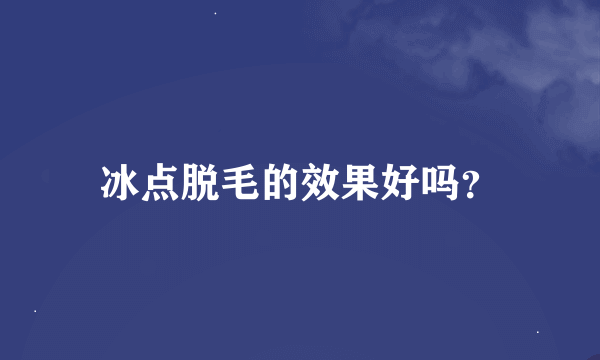 冰点脱毛的效果好吗?